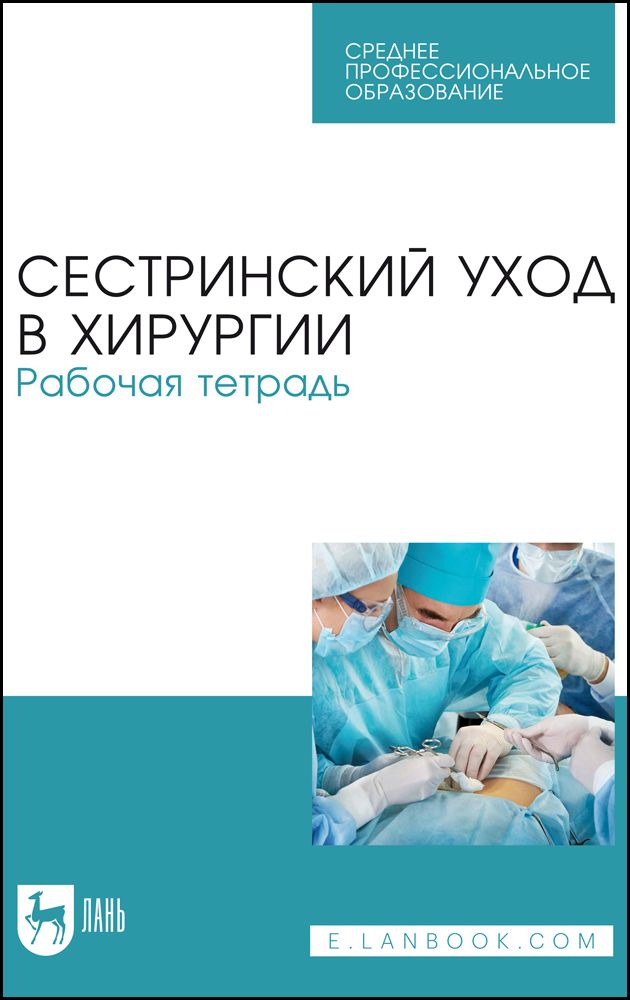 СРЕДНЕЕ ПРОФЕССИОНАЛЬНОЕ ОБРАЗОВАНИЕ

СЕСТРИНСКИЙ УХОД В ХИРУРГИИ
Рабочая тетрадь

ЛАНЬ

E.LANBOOK.COM